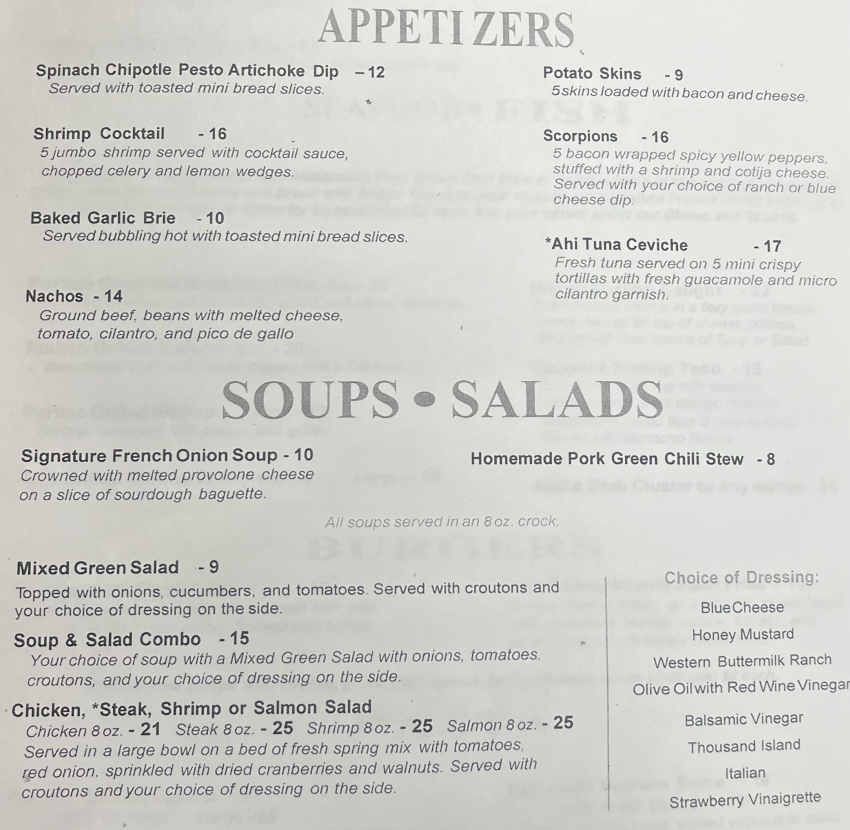 APPETIZERS

Spinach Chipotle Pesto Artichoke Dip – 12
Served with toasted mini bread slices.

Shrimp Cocktail - 16
5 jumbo shrimp served with cocktail sauce, chopped celery and lemon wedges.

Baked Garlic Brie - 10
Served bubbling hot with toasted mini bread slices.

Nachos - 14
Ground beef, beans with melted cheese, tomato, cilantro, and pico de gallo

Potato Skins - 9
5 skins loaded with bacon and cheese.

Scorpions - 16
5 bacon wrapped spicy yellow peppers, stuffed with a shrimp and cotija cheese. Served with your choice of ranch or blue cheese dip.

*Ahi Tuna Ceviche - 17
Fresh tuna served on 5 mini crispy tortillas with fresh guacamole and micro cilantro garnish.

SOUPS • SALADS

Signature French Onion Soup - 10
Crowned with melted provolone cheese on a slice of sourdough baguette.

Homemade Pork Green Chili Stew - 8

All soups served in an 8 oz. crock.

Mixed Green Salad - 9
Topped with onions, cucumbers, and tomatoes. Served with croutons and your choice of dressing on the side.

Soup & Salad Combo - 15
Your choice of soup with a Mixed Green Salad with onions, tomatoes, croutons, and your choice of dressing on the side.

Chicken, *Steak, Shrimp or Salmon Salad
Chicken 8 oz. - 21 Steak 8 oz. - 25 Shrimp 8 oz. - 25 Salmon 8 oz. - 25
Served in a large bowl on a bed of fresh spring mix with tomatoes, red onion, sprinkled with dried cranberries and walnuts. Served with croutons and your choice of dressing on the side.

Choice of Dressing:
Blue Cheese
Honey Mustard
Western Buttermilk Ranch
Olive Oil with Red Wine Vinegar
Balsamic Vinegar
Thousand Island
Italian
Strawberry Vinaigrette